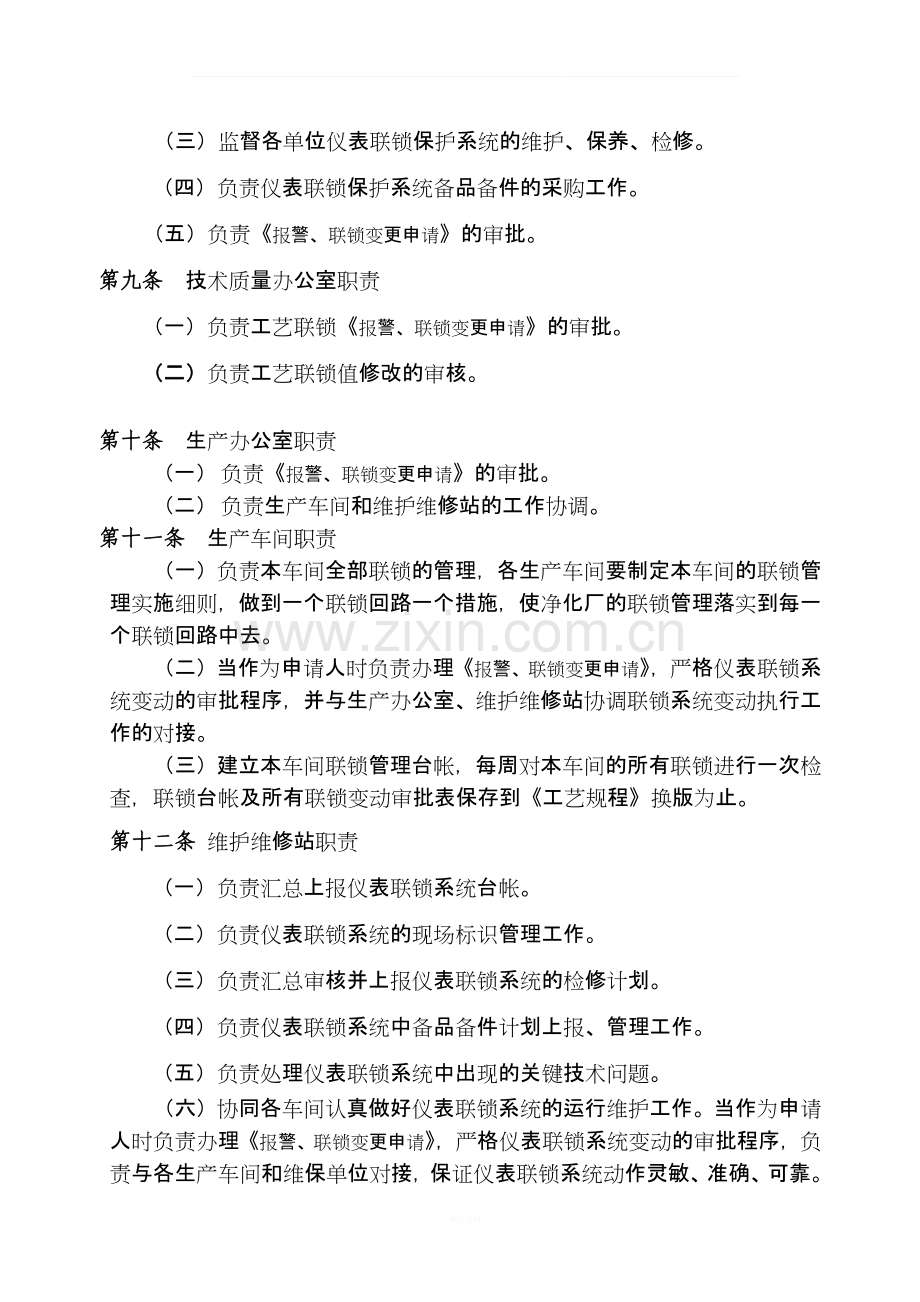 （三）监督各单位仪表联锁保护系统的维护、保养、检修。

（四）负责仪表联锁保护系统备品备件的采购工作。

（五）负责《报警、联锁变更申请》的审批。

第九条 技术质量办公室职责

（一）负责工艺联锁《报警、联锁变更申请》的审批。

（二）负责工艺联锁值修改的审核。

第十条 生产办公室职责

（一）负责《报警、联锁变更申请》的审批。

（二）负责生产车间和维护维修站的工作协调。

第十一条 生产车间职责

（一）负责本车间全部联锁的管理，各生产车间要制定本车间的联锁管理实施细则，做到一个联锁回路一个措施，使净化厂的联锁管理落实到每一个联锁回路中去。

（二）当作为申请人时负责办理《报警、联锁变更申请》，严格仪表联锁系统变动的审批程序，并与生产办公室、维护维修站协调联锁系统变动执行工作的对接。

（三）建立本车间联锁管理台帐，每周对本车间的所有联锁进行一次检查，联锁台帐及所有联锁变动审批表保存到《工艺规程》换版为止。

第十二条 维护维修站职责

（一）负责汇总上报仪表联锁系统台帐。

（二）负责仪表联锁系统的现场标识管理工作。

（三）负责汇总审核并上报仪表联锁系统的检修计划。

（四）负责仪表联锁系统中备品备件计划上报、管理工作。

（五）负责处理仪表联锁系统中出现的关键技术问题。

（六）协同各车间认真做好仪表联锁系统的运行维护工作。当作为申请人时负责办理《报警、联锁变更申请》，严格仪表联锁系统变动的审批程序，负责与各生产车间和维保单位对接，保证仪表联锁系统动作灵敏、准确、可靠。

www.zixin.com.cn